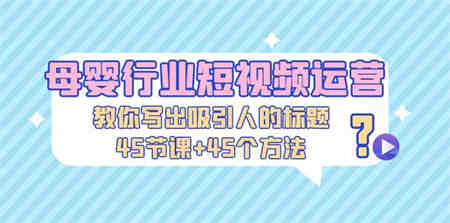 母婴行业短视频运营

教你写出吸引人的标题

45节课+45个方法

?